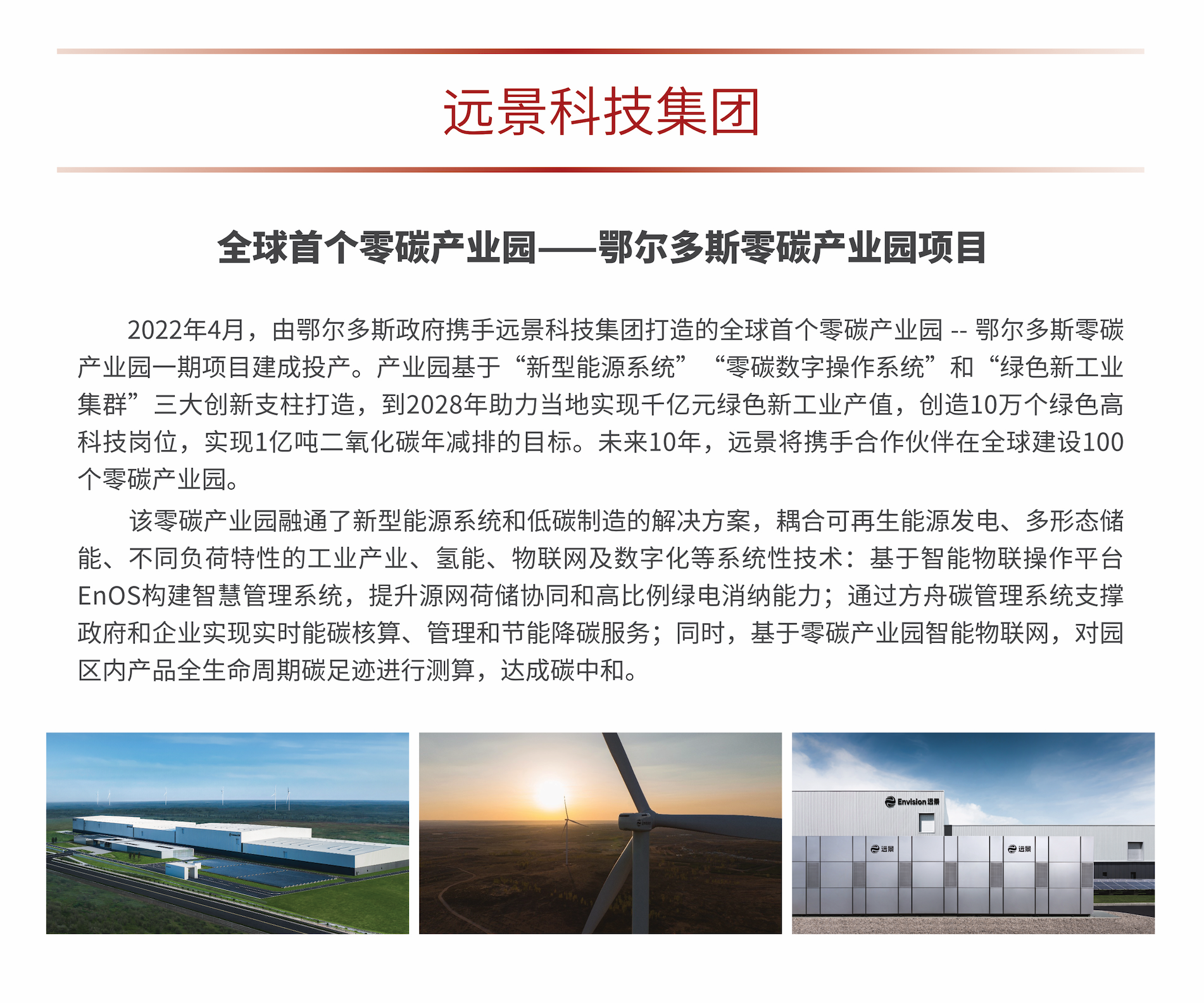 远景科技集团

全球首个零碳产业园——鄂尔多斯零碳产业园项目

2022年4月，由鄂尔多斯政府携手远景科技集团打造的全球首个零碳产业园 -- 鄂尔多斯零碳产业园一期项目建成投产。产业园基于“新型能源系统” “零碳数字操作系统”和“绿色新工业集群”三大创新支柱打造，到2028年助力当地实现千亿元绿色新工业产值，创造10万个绿色高科技岗位，实现1亿吨二氧化碳年减排的目标。未来10年，远景将携手合作伙伴在全球建设100个零碳产业园。

该零碳产业园融通了新型能源系统和低碳制造的解决方案，耦合可再生能源发电、多形态储能、不同负荷特性的工业产业、氢能、物联网及数字化等系统性技术：基于智能物联操作平台EnOS构建智慧管理系统，提升源网荷储协同和高比例绿电消纳能力；通过方舟碳管理系统支撑政府和企业实现实时能碳核算、管理和节能降碳服务；同时，基于零碳产业园智能物联网，对园区内产品全生命周期碳足迹进行测算，达成碳中和。

Envision 远景

远景

远景